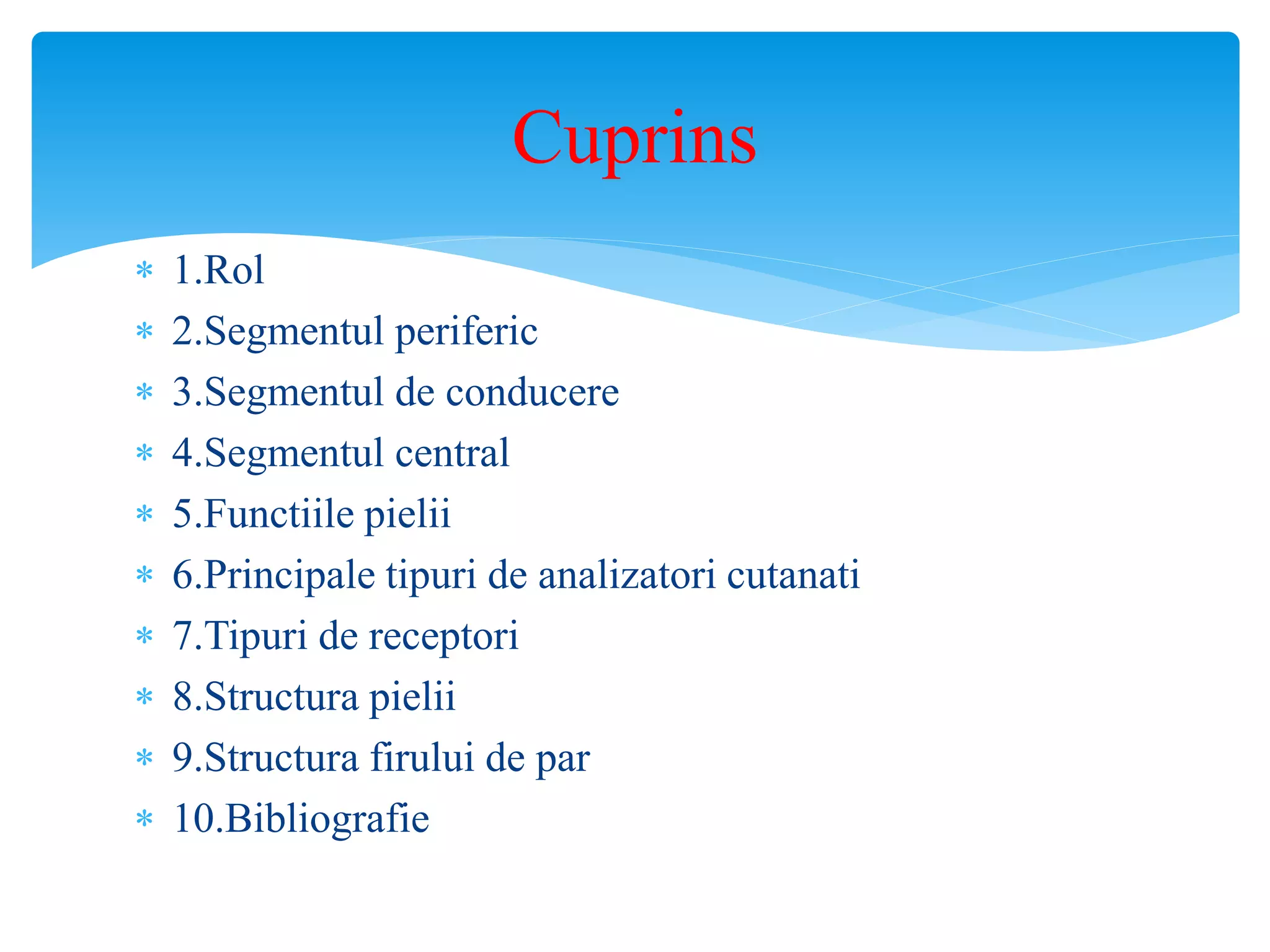 Cuprins

* 1.Rol
* 2.Segmentul periferic
* 3.Segmentul de conducere
* 4.Segmentul central
* 5.Functiile pielii
* 6.Principale tipuri de analizatori cutanati
* 7.Tipuri de receptori
* 8.Structura pielii
* 9.Structura firului de par
* 10.Bibliografie